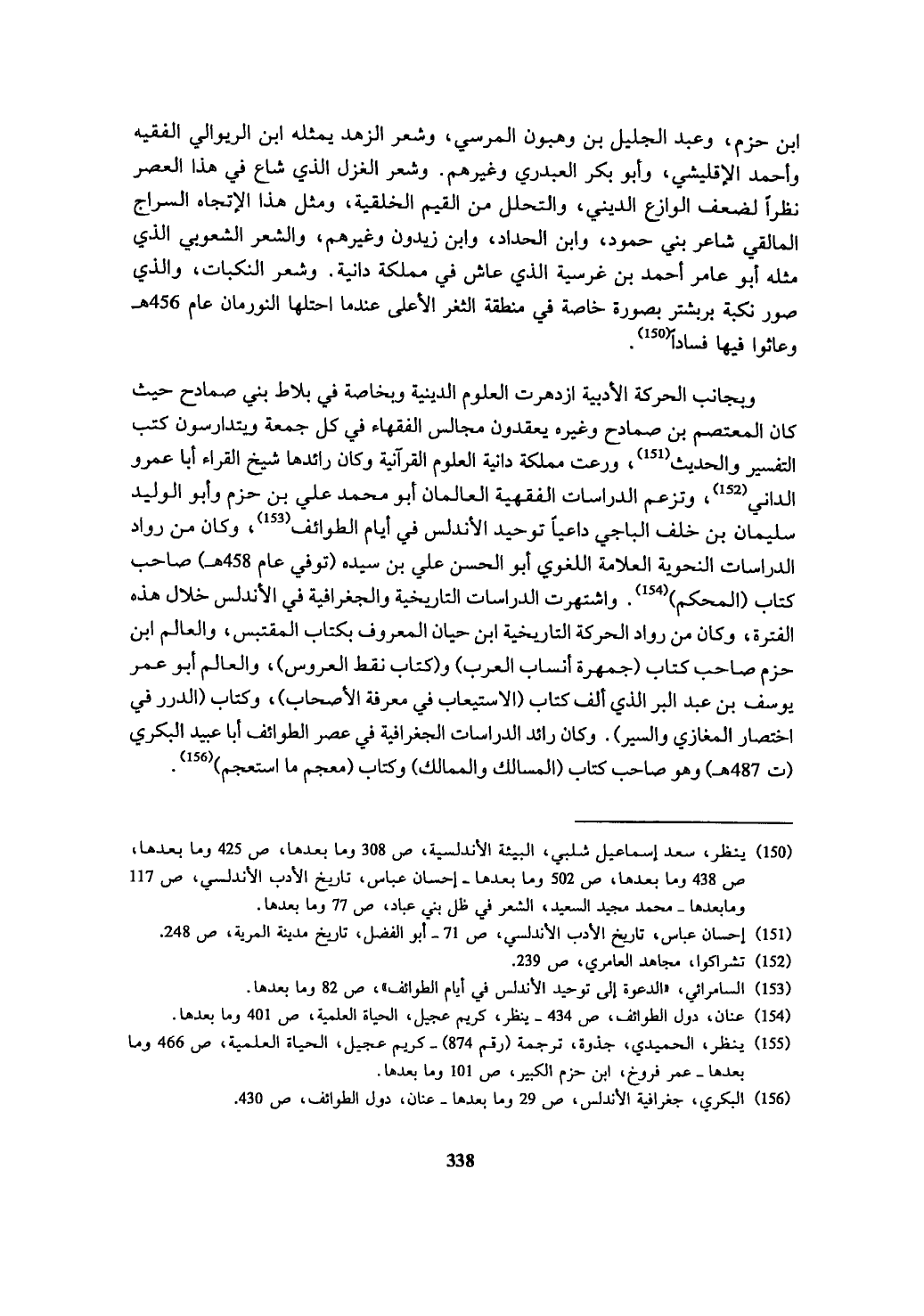 ابن حزم، وعبد الجليل بن وهبون المرسي، وشعر الزهد يمثله ابن الريوالي الفقيه وأحمد الإقليشي، وأبو بكر العبدري وغيرهم. وشعر الغزل الذي شاع في هذا العصر نظراً لضعف الوازع الديني، والتحلل من القيم الخلقية، ومثل هذا الإتجاه السراج المالقي شاعر بني حمود، وابن الحداد، وابن زيدون وغيرهم، والشعر الشعوبي الذي مثله أبو عامر أحمد بن غرسية الذي عاش في مملكة دانية. وشعر النكبات، والذي صور نكبة بربشتر بصورة خاصة في منطقة الثغر الأعلى عندما احتلها النورمان عام 456هـ وعاثوا فيها فساداً$^{(150)}$.

وبجانب الحركة الأدبية ازدهرت العلوم الدينية وبخاصة في بلاط بني صمادح حيث كان المعتصم بن صمادح وغيره يعقدون مجالس الفقهاء في كل جمعة ويتدارسون كتب التفسير والحديث$^{(151)}$، ورعت مملكة دانية العلوم القرآنية وكان رائدها شيخ القراء أبا عمرو الداني$^{(152)}$، وتزعم الدراسات الفقهية العالمان أبو محمد علي بن حزم وأبو الوليد سليمان بن خلف الباجي داعياً توحيد الأندلس في أيام الطوائف$^{(153)}$، وكان من رواد الدراسات النحوية العلامة اللغوي أبو الحسن علي بن سيده (توفي عام 458هـ) صاحب كتاب (المحكم)$^{(154)}$. واشتهرت الدراسات التاريخية والجغرافية في الأندلس خلال هذه الفترة، وكان من رواد الحركة التاريخية ابن حيان المعروف بكتاب المقتبس، والعالم ابن حزم صاحب كتاب (جمهرة أنساب العرب) و(كتاب نقط العروس)، والعالم أبو عمر يوسف بن عبد البر الذي ألف كتاب (الاستيعاب في معرفة الأصحاب)، وكتاب (الدرر في اختصار المغازي والسير). وكان رائد الدراسات الجغرافية في عصر الطوائف أبا عبيد البكري (ت 487هـ) وهو صاحب كتاب (المسالك والممالك) وكتاب (معجم ما استعجم)$^{(156)}$.

(150) ينظر، سعد إسماعيل شلبي، البيئة الأندلسية، ص 308 وما بعدها، ص 425 وما بعدها، ص 438 وما بعدها، ص 502 وما بعدها ـ إحسان عباس، تاريخ الأدب الأندلسي، ص 117 ومابعدها ـ محمد مجيد السعيد، الشعر في ظل بني عباد، ص 77 وما بعدها.
(151) إحسان عباس، تاريخ الأدب الأندلسي، ص 71 ـ أبو الفضل، تاريخ مدينة المرية، ص 248.
(152) تشراكوا، مجاهد العامري، ص 239.
(153) السامرائي، «الدعوة إلى توحيد الأندلس في أيام الطوائف»، ص 82 وما بعدها.
(154) عنان، دول الطوائف، ص 434 ـ ينظر، كريم عجيل، الحياة العلمية، ص 401 وما بعدها.
(155) ينظر، الحميدي، جذوة، ترجمة (رقم 874) ـ كريم عجيل، الحياة العلمية، ص 466 وما بعدها ـ عمر فروخ، ابن حزم الكبير، ص 101 وما بعدها.
(156) البكري، جغرافية الأندلس، ص 29 وما بعدها ـ عنان، دول الطوائف، ص 430.

338